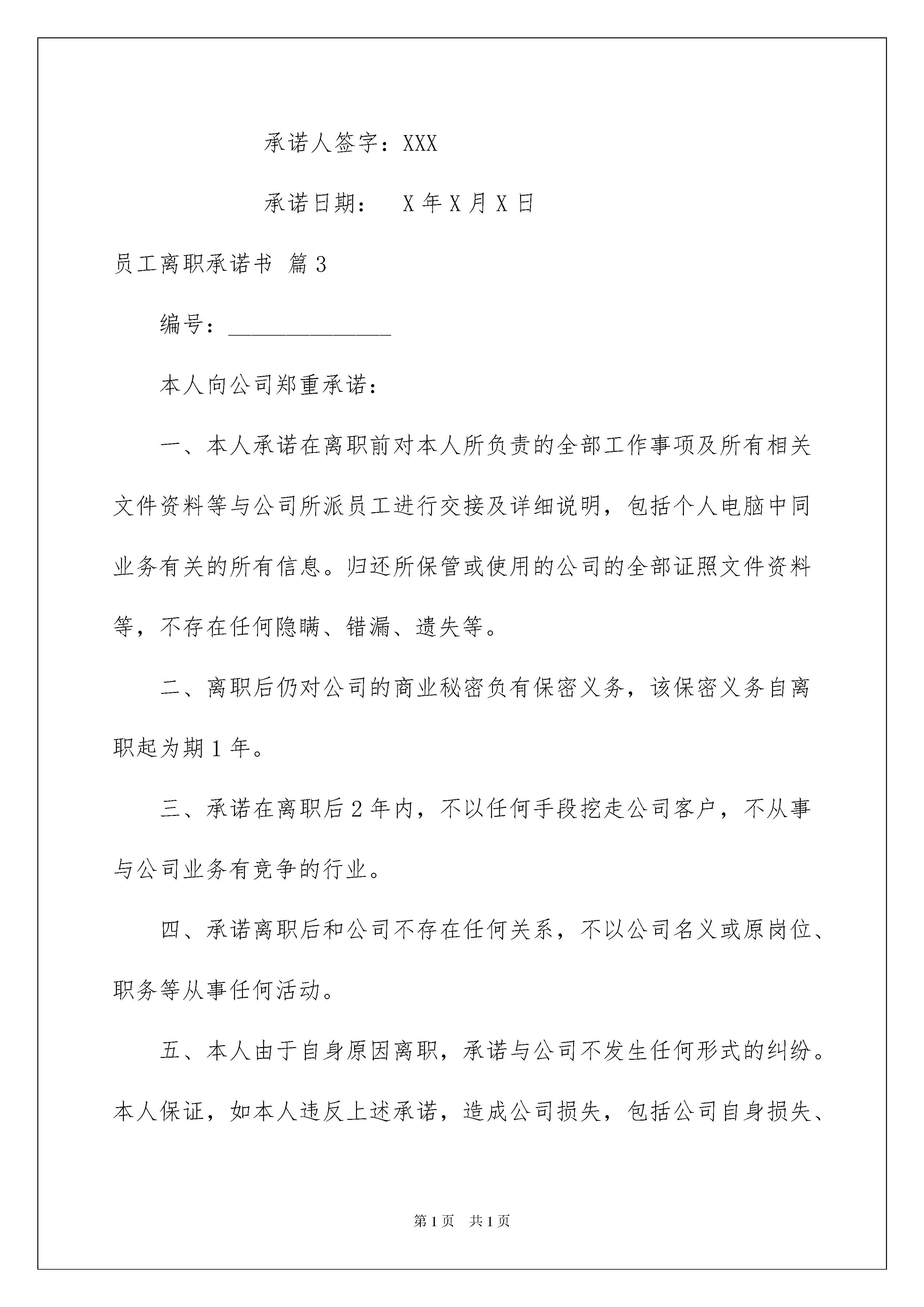 承诺人签字：XXX

承诺日期：　X 年 X 月 X 日

员工离职承诺书 篇 3

编号：______________

本人向公司郑重承诺：

一、本人承诺在离职前对本人所负责的全部工作事项及所有相关文件资料等与公司所派员工进行交接及详细说明，包括个人电脑中同业务有关的所有信息。归还所保管或使用的公司的全部证照文件资料等，不存在任何隐瞒、错漏、遗失等。

二、离职后仍对公司的商业秘密负有保密义务，该保密义务自离职起为期 1 年。

三、承诺在离职后 2 年内，不以任何手段挖走公司客户，不从事与公司业务有竞争的行业。

四、承诺离职后和公司不存在任何关系，不以公司名义或原岗位、职务等从事任何活动。

五、本人由于自身原因离职，承诺与公司不发生任何形式的纠纷。本人保证，如本人违反上述承诺，造成公司损失，包括公司自身损失、

第 1 页　共 1 页